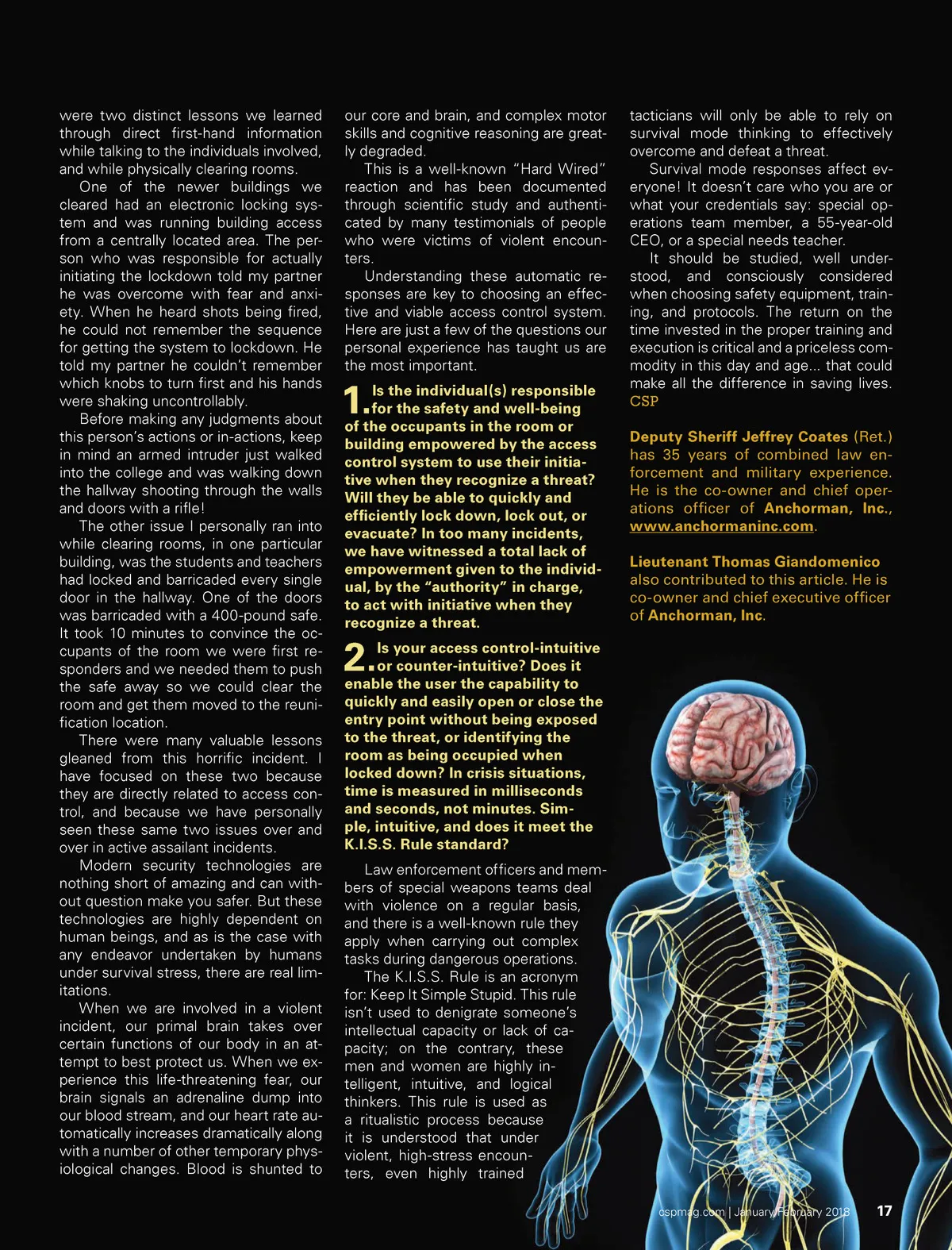 were two distinct lessons we learned through direct first-hand information while talking to the individuals involved, and while physically clearing rooms.

One of the newer buildings we cleared had an electronic locking system and was running building access from a centrally located area. The person who was responsible for actually initiating the lockdown told my partner he was overcome with fear and anxiety. When he heard shots being fired, he could not remember the sequence for getting the system to lockdown. He told my partner he couldn't remember which knobs to turn first and his hands were shaking uncontrollably.

Before making any judgments about this person's actions or in-actions, keep in mind an armed intruder just walked into the college and was walking down the hallway shooting through the walls and doors with a rifle!

The other issue I personally ran into while clearing rooms, in one particular building, was the students and teachers had locked and barricaded every single door in the hallway. One of the doors was barricaded with a 400-pound safe. It took 10 minutes to convince the occupants of the room we were first responders and we needed them to push the safe away so we could clear the room and get them moved to the reunification location.

There were many valuable lessons gleaned from this horrific incident. I have focused on these two because they are directly related to access control, and because we have personally seen these same two issues over and over in active assailant incidents.

Modern security technologies are nothing short of amazing and can without question make you safer. But these technologies are highly dependent on human beings, and as is the case with any endeavor undertaken by humans under survival stress, there are real limitations.

When we are involved in a violent incident, our primal brain takes over certain functions of our body in an attempt to best protect us. When we experience this life-threatening fear, our brain signals an adrenaline dump into our blood stream, and our heart rate automatically increases dramatically along with a number of other temporary physiological changes. Blood is shunted to our core and brain, and complex motor skills and cognitive reasoning are greatly degraded.

This is a well-known "Hard Wired" reaction and has been documented through scientific study and authenticated by many testimonials of people who were victims of violent encounters.

Understanding these automatic responses are key to choosing an effective and viable access control system. Here are just a few of the questions our personal experience has taught us are the most important.

1. Is the individual(s) responsible for the safety and well-being of the occupants in the room or building empowered by the access control system to use their initiative when they recognize a threat? Will they be able to quickly and efficiently lock down, lock out, or evacuate? In too many incidents, we have witnessed a total lack of empowerment given to the individual, by the "authority" in charge, to act with initiative when they recognize a threat.

2. Is your access control-intuitive or counter-intuitive? Does it enable the user the capability to quickly and easily open or close the entry point without being exposed to the threat, or identifying the room as being occupied when locked down? In crisis situations, time is measured in milliseconds and seconds, not minutes. Simple, intuitive, and does it meet the K.I.S.S. Rule standard?

Law enforcement officers and members of special weapons teams deal with violence on a regular basis, and there is a well-known rule they apply when carrying out complex tasks during dangerous operations.

The K.I.S.S. Rule is an acronym for: Keep It Simple Stupid. This rule isn't used to denigrate someone's intellectual capacity or lack of capacity; on the contrary, these men and women are highly intelligent, intuitive, and logical thinkers. This rule is used as a ritualistic process because it is understood that under violent, high-stress encounters, even highly trained tacticians will only be able to rely on survival mode thinking to effectively overcome and defeat a threat.

Survival mode responses affect everyone! It doesn't care who you are or what your credentials say: special operations team member, a 55-year-old CEO, or a special needs teacher.

It should be studied, well understood, and consciously considered when choosing safety equipment, training, and protocols. The return on the time invested in the proper training and execution is critical and a priceless commodity in this day and age... that could make all the difference in saving lives. CSP

Deputy Sheriff Jeffrey Coates (Ret.) has 35 years of combined law enforcement and military experience. He is the co-owner and chief operations officer of Anchorman, Inc., www.anchormaninc.com.

Lieutenant Thomas Giandomenico also contributed to this article. He is co-owner and chief executive officer of Anchorman, Inc.

cspmag.com | January/February 2018 17